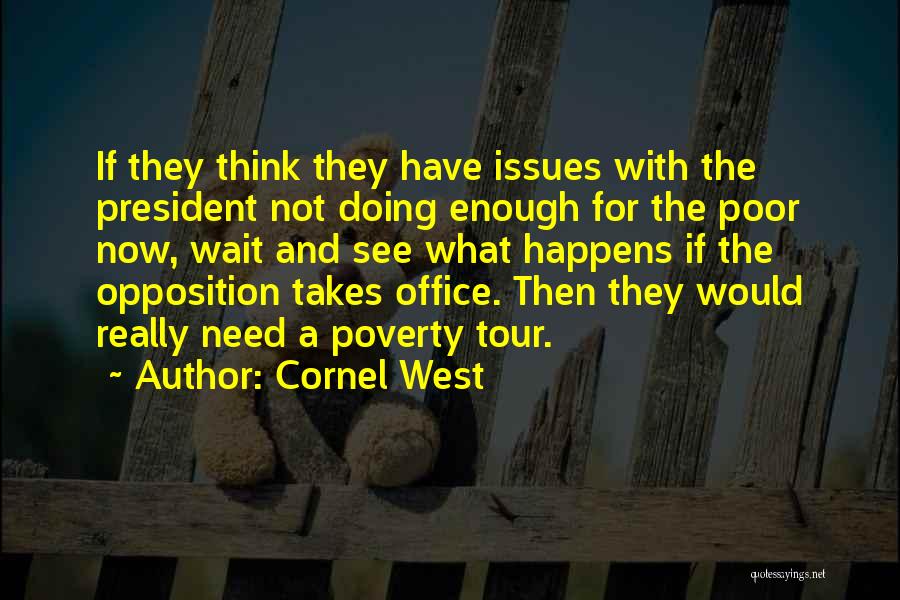 If they think they have issues with the president not doing enough for the poor now, wait and see what happens if the opposition takes office. Then they would really need a poverty tour.

~ Author: Cornel West

quotessayings.net